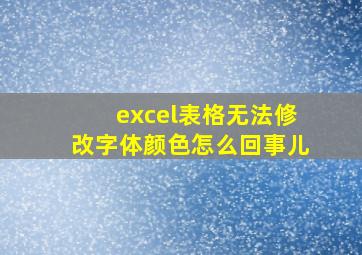 excel表格无法修改字体颜色怎么回事儿